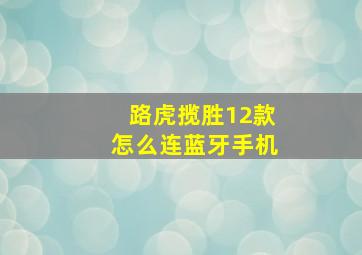 路虎揽胜12款
怎么连蓝牙手机